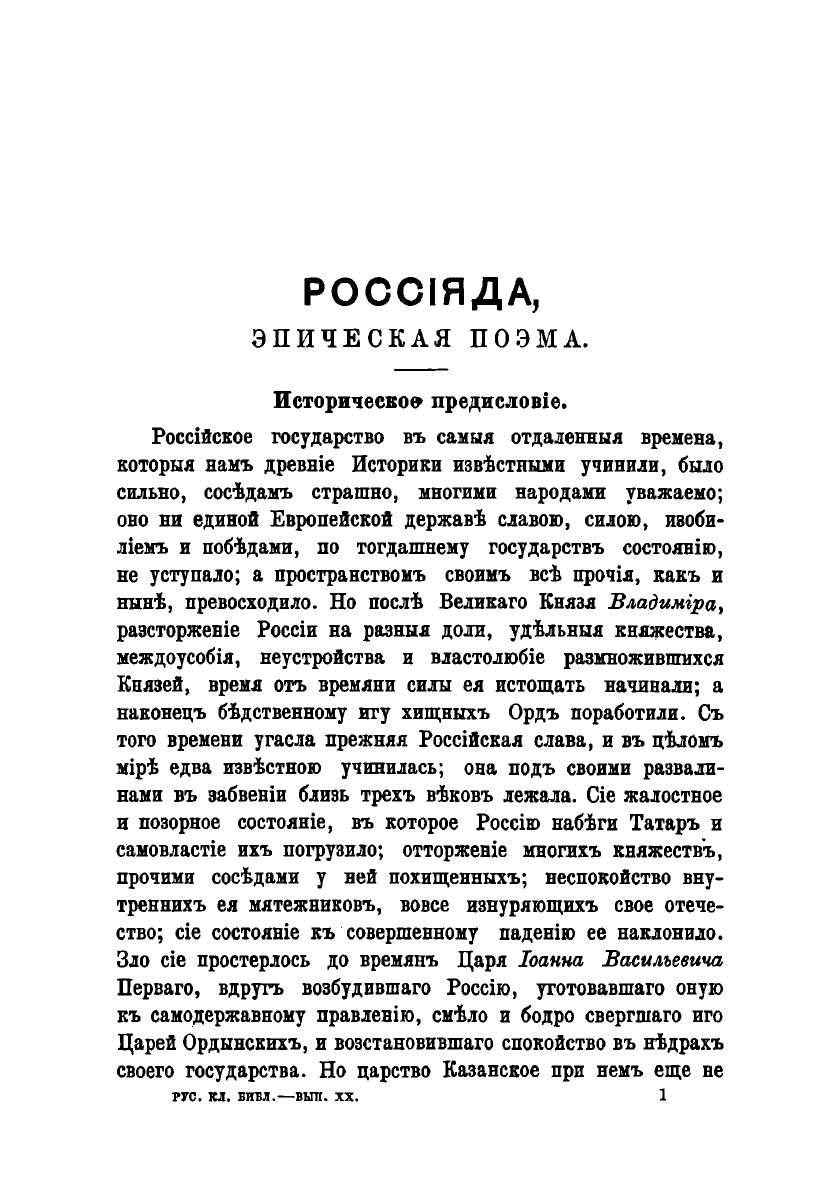 РОССІЯДА,

ЭПИЧЕСКАЯ ПОЭМА.

Историческое предисловіе.

Россійское государство въ самыя отдаленныя времена, которыя намъ древніе Историки извѣстными учинили, было сильно, сосѣдамъ страшно, многими народами уважаемо; оно ни единой Европейской державѣ славою, силою, изобиліемъ и побѣдами, по тогдашнему государствъ состоянію, не уступало; а пространствомъ своимъ всѣ прочія, какъ и нынѣ, превосходило. Но послѣ Великаго Князя Владиміра, разсторженіе Россіи на разныя доли, удѣльныя княжества, междоусобія, неустройства и властолюбіе размножившихся Князей, время отъ времяни силы ея истощать начинали; а наконецъ бѣдственному игу хищныхъ Ордъ поработили. Съ того времени угасла прежняя Россійская слава, и въ цѣломъ мірѣ едва извѣстною учинилась; она подъ своими развалинами въ забвеніи близь трехъ вѣковъ лежала. Сіе жалостное и позорное состояніе, въ которое Россію набѣги Татаръ и самовластіе ихъ погрузило; отторженіе многихъ княжествъ, прочими сосѣдами у ней похищенныхъ; неспокойство внутреннихъ ея мятежниковъ, вовсе изнуряющихъ свое отечество; сіе состояніе къ совершенному паденію ее наклонило. Зло сіе простерлось до времянъ Царя Іоанна Васильевича Перваго, вдругъ возбудившаго Россію, уготовавшаго оную къ самодержавному правленію, смѣло и бодро свергшаго иго Царей Ордынскихъ, и возстановившаго спокойство въ нѣдрахъ своего государства. Но царство Казанское при немъ еще не

РУС. КЛ. БИБЛ.—ВЫП. XX. 1